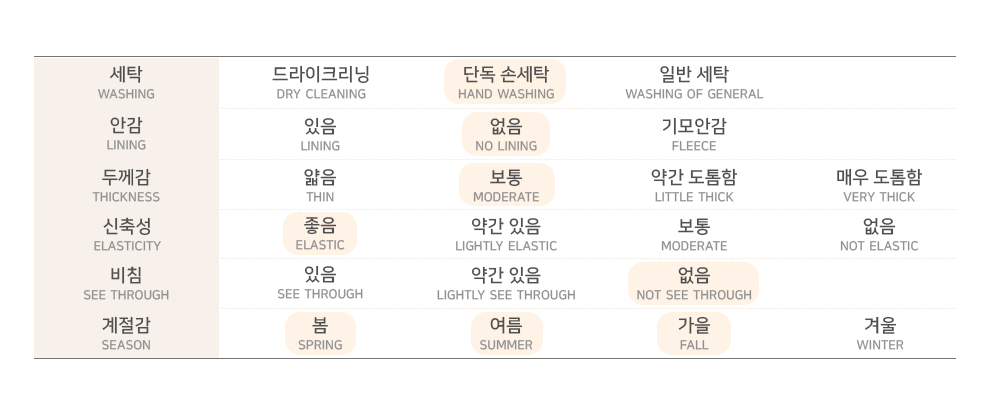 | 세탁 WASHING | 드라이크리닝 DRY CLEANING | 단독 손세탁 HAND WASHING | 일반 세탁 WASHING OF GENERAL | |
|---|---|---|---|---|
| 안감 LINING | 있음 LINING | 없음 NO LINING | 기모안감 FLEECE | |
| 두께감 THICKNESS | 얇음 THIN | 보통 MODERATE | 약간 도톰함 LITTLE THICK | 매우 도톰함 VERY THICK |
| 신축성 ELASTICITY | 좋음 ELASTIC | 약간 있음 LIGHTLY ELASTIC | 보통 MODERATE | 없음 NOT ELASTIC |
| 비침 SEE THROUGH | 있음 SEE THROUGH | 약간 있음 LIGHTLY SEE THROUGH | 없음 NOT SEE THROUGH | |
| 계절감 SEASON | 봄 SPRING | 여름 SUMMER | 가을 FALL | 겨울 WINTER |